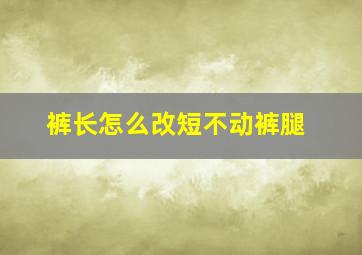 裤长怎么改短不动裤腿